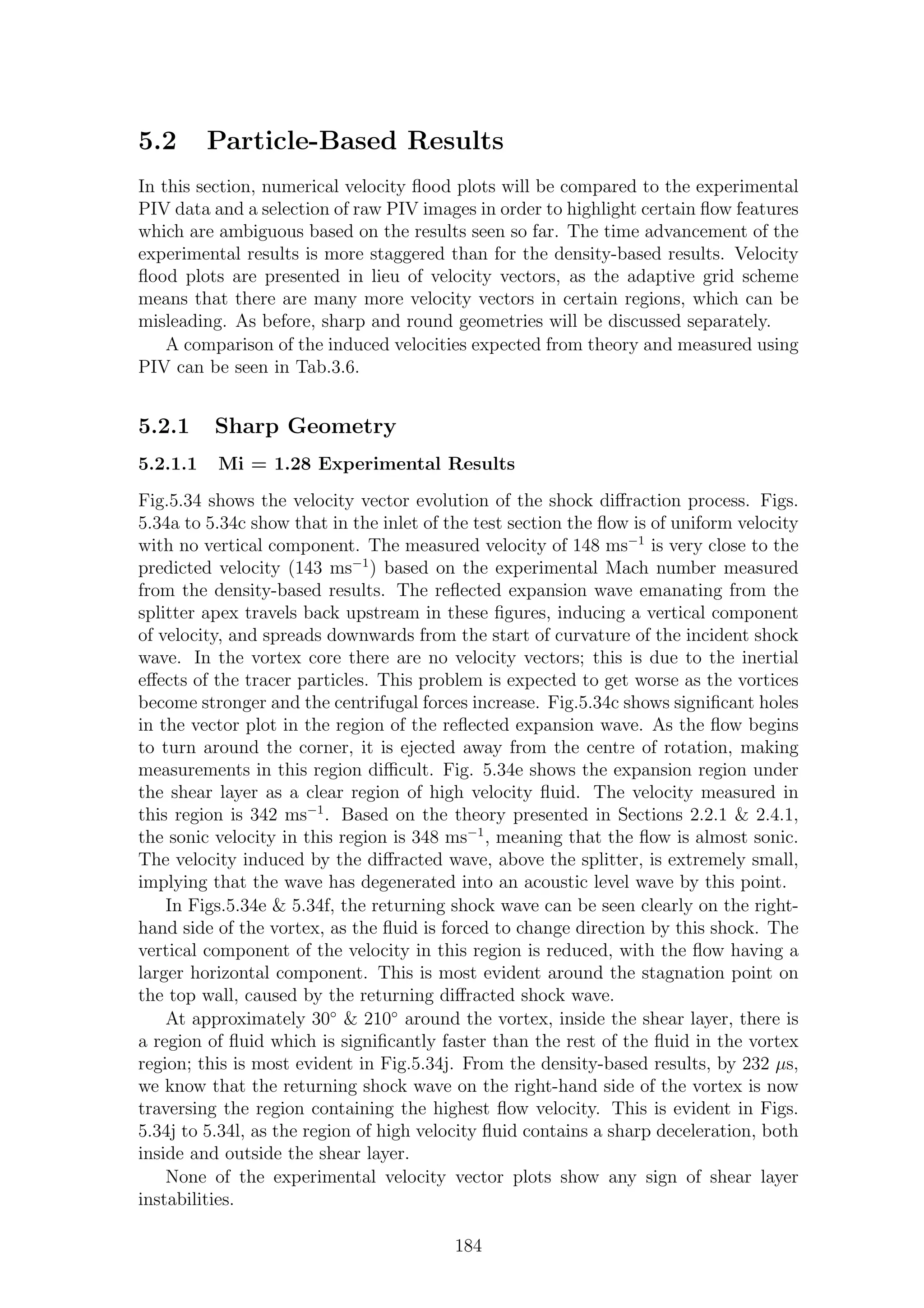 5.2 Particle-Based Results

In this section, numerical velocity flood plots will be compared to the experimental PIV data and a selection of raw PIV images in order to highlight certain flow features which are ambiguous based on the results seen so far. The time advancement of the experimental results is more staggered than for the density-based results. Velocity flood plots are presented in lieu of velocity vectors, as the adaptive grid scheme means that there are many more velocity vectors in certain regions, which can be misleading. As before, sharp and round geometries will be discussed separately.

A comparison of the induced velocities expected from theory and measured using PIV can be seen in Tab.3.6.

5.2.1 Sharp Geometry

5.2.1.1 Mi = 1.28 Experimental Results

Fig.5.34 shows the velocity vector evolution of the shock diffraction process. Figs. 5.34a to 5.34c show that in the inlet of the test section the flow is of uniform velocity with no vertical component. The measured velocity of 148 ms$^{-1}$ is very close to the predicted velocity (143 ms$^{-1}$) based on the experimental Mach number measured from the density-based results. The reflected expansion wave emanating from the splitter apex travels back upstream in these figures, inducing a vertical component of velocity, and spreads downwards from the start of curvature of the incident shock wave. In the vortex core there are no velocity vectors; this is due to the inertial effects of the tracer particles. This problem is expected to get worse as the vortices become stronger and the centrifugal forces increase. Fig.5.34c shows significant holes in the vector plot in the region of the reflected expansion wave. As the flow begins to turn around the corner, it is ejected away from the centre of rotation, making measurements in this region difficult. Fig. 5.34e shows the expansion region under the shear layer as a clear region of high velocity fluid. The velocity measured in this region is 342 ms$^{-1}$. Based on the theory presented in Sections 2.2.1 & 2.4.1, the sonic velocity in this region is 348 ms$^{-1}$, meaning that the flow is almost sonic. The velocity induced by the diffracted wave, above the splitter, is extremely small, implying that the wave has degenerated into an acoustic level wave by this point.

In Figs.5.34e & 5.34f, the returning shock wave can be seen clearly on the right-hand side of the vortex, as the fluid is forced to change direction by this shock. The vertical component of the velocity in this region is reduced, with the flow having a larger horizontal component. This is most evident around the stagnation point on the top wall, caused by the returning diffracted shock wave.

At approximately 30° & 210° around the vortex, inside the shear layer, there is a region of fluid which is significantly faster than the rest of the fluid in the vortex region; this is most evident in Fig.5.34j. From the density-based results, by 232 $\mu$s, we know that the returning shock wave on the right-hand side of the vortex is now traversing the region containing the highest flow velocity. This is evident in Figs. 5.34j to 5.34l, as the region of high velocity fluid contains a sharp deceleration, both inside and outside the shear layer.

None of the experimental velocity vector plots show any sign of shear layer instabilities.

184